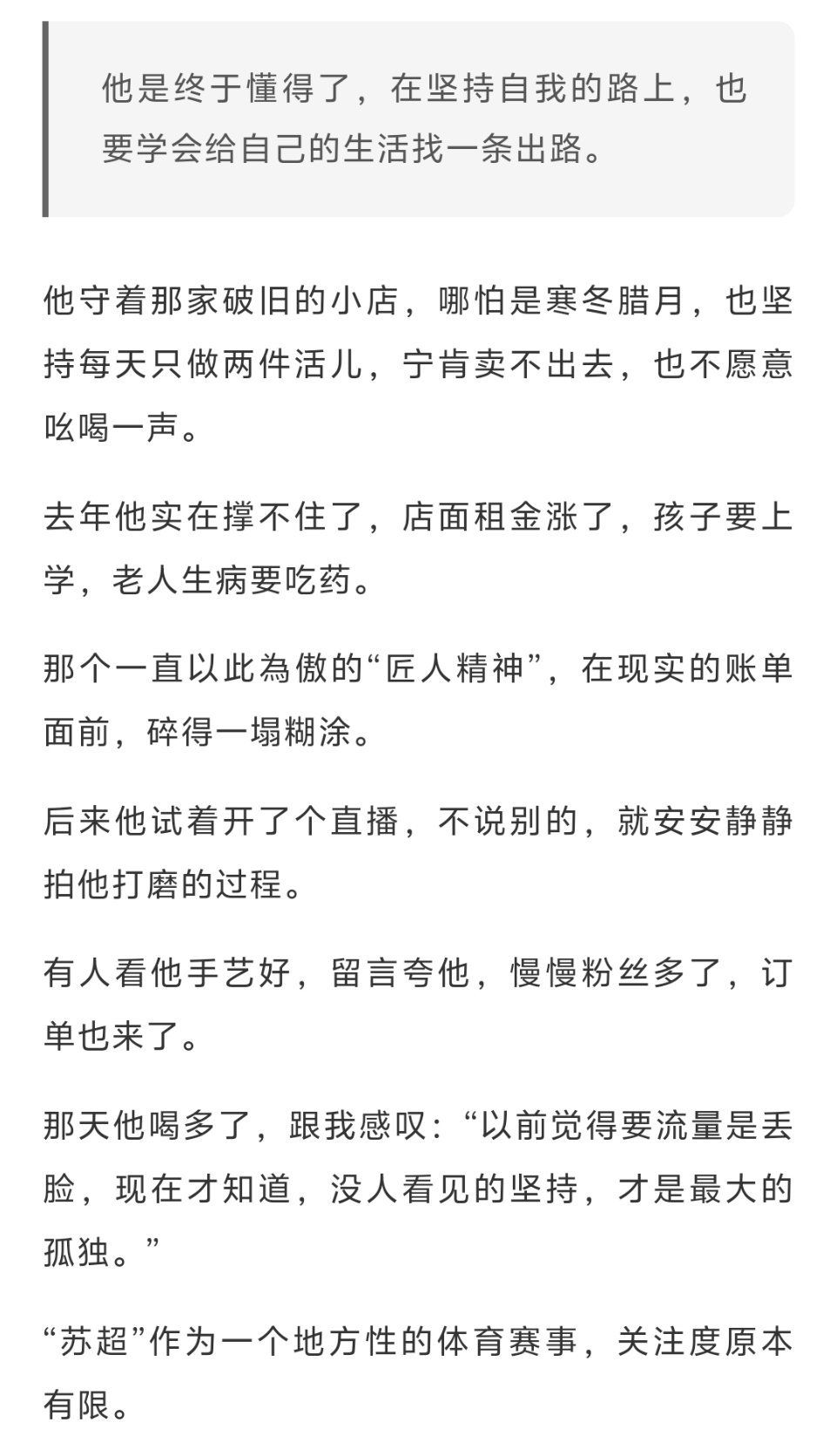 他是终于懂得了，在坚持自我的路上，也要学会给自己的生活找一条出路。

他守着那家破旧的小店，哪怕是寒冬腊月，也坚持每天只做两件活儿，宁肯卖不出去，也不愿意吆喝一声。

去年他实在撑不住了，店面租金涨了，孩子要上学，老人生病要吃药。

那个一直以此為傲的“匠人精神”，在现实的账单面前，碎得一塌糊涂。

后来他试着开了个直播，不说别的，就安安静静拍他打磨的过程。

有人看他手艺好，留言夸他，慢慢粉丝多了，订单也来了。

那天他喝多了，跟我感叹：“以前觉得要流量是丢脸，现在才知道，没人看见的坚持，才是最大的孤独。”

“苏超”作为一个地方性的体育赛事，关注度原本有限。